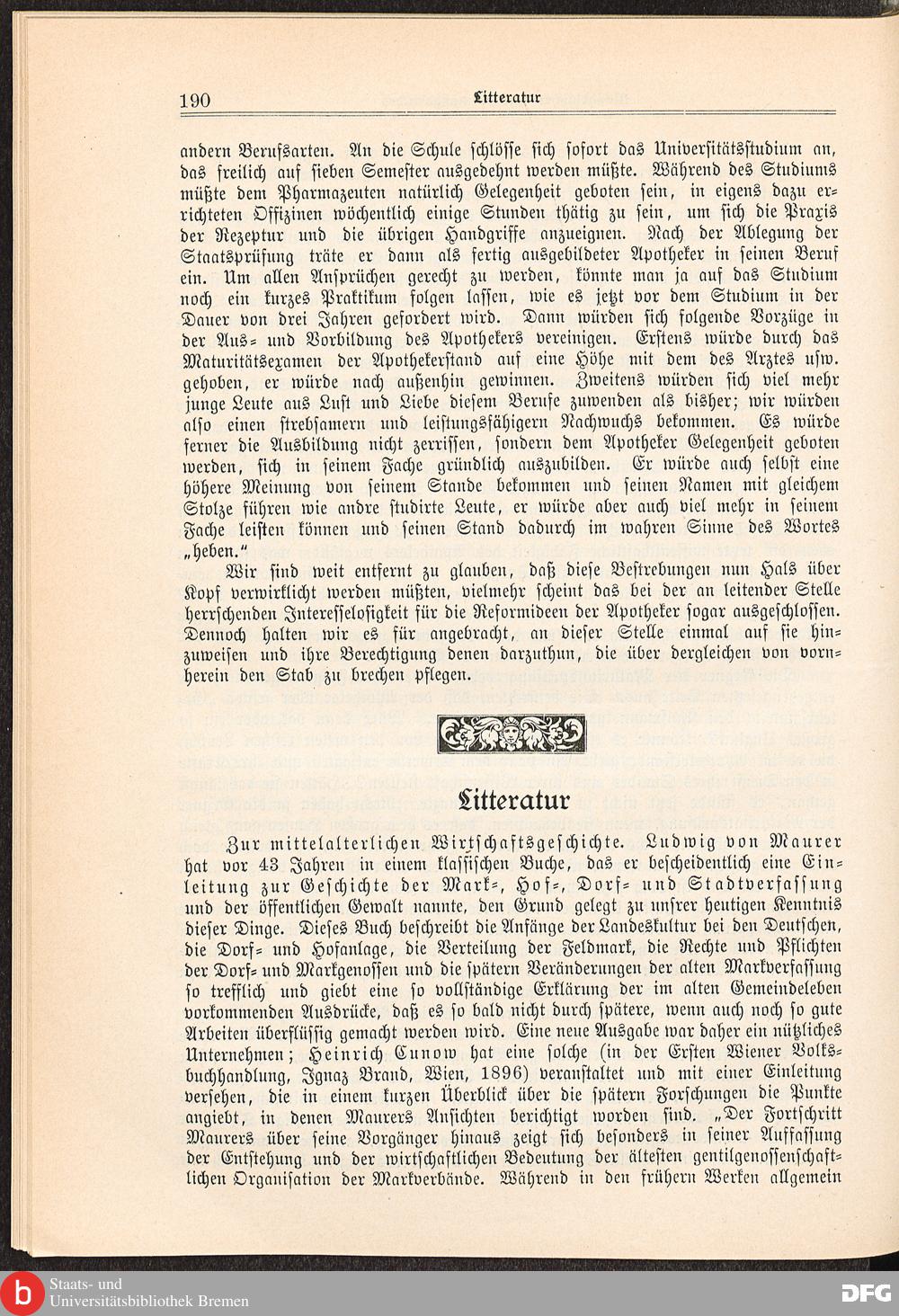 190 Litteratur

andern Berufsarten. An die Schule schlösse sich sofort das Universitätsstudium an, das freilich auf sieben Semester ausgedehnt werden müßte. Während des Studiums müßte dem Pharmazeuten natürlich Gelegenheit geboten sein, in eigens dazu errichteten Offizinen wöchentlich einige Stunden thätig zu sein, um sich die Praxis der Rezeptur und die übrigen Handgriffe anzueignen. Nach der Ablegung der Staatsprüfung träte er dann als fertig ausgebildeter Apotheker in seinen Beruf ein. Um allen Ansprüchen gerecht zu werden, könnte man ja auf das Studium noch ein kurzes Praktikum folgen lassen, wie es jetzt vor dem Studium in der Dauer von drei Jahren gefordert wird. Dann würden sich folgende Vorzüge in der Aus- und Vorbildung des Apothekers vereinigen. Erstens würde durch das Maturitätsexamen der Apothekerstand auf eine Höhe mit dem des Arztes usw. gehoben, er würde nach außenhin gewinnen. Zweitens würden sich viel mehr junge Leute aus Lust und Liebe diesem Berufe zuwenden als bisher; wir würden also einen strebsamern und leistungsfähigern Nachwuchs bekommen. Es würde ferner die Ausbildung nicht zerrissen, sondern dem Apotheker Gelegenheit geboten werden, sich in seinem Fache gründlich auszubilden. Er würde auch selbst eine höhere Meinung von seinem Stande bekommen und seinen Namen mit gleichem Stolze führen wie andre studirte Leute, er würde aber auch viel mehr in seinem Fache leisten können und seinen Stand dadurch im wahren Sinne des Wortes „heben."

Wir sind weit entfernt zu glauben, daß diese Bestrebungen nun Hals über Kopf verwirklicht werden müßten, vielmehr scheint das bei der an leitender Stelle herrschenden Interesselosigkeit für die Reformideen der Apotheker sogar ausgeschlossen. Dennoch halten wir es für angebracht, an dieser Stelle einmal auf sie hinzuweisen und ihre Berechtigung denen darzuthun, die über dergleichen von vornherein den Stab zu brechen pflegen.

Litteratur

Zur mittelalterlichen Wirtschaftsgeschichte. Ludwig von Maurer hat vor 43 Jahren in einem klassischen Buche, das er bescheidentlich eine Einleitung zur Geschichte der Mark-, Hof-, Dorf- und Stadtverfassung und der öffentlichen Gewalt nannte, den Grund gelegt zu unsrer heutigen Kenntnis dieser Dinge. Dieses Buch beschreibt die Anfänge der Landeskultur bei den Deutschen, die Dorf- und Hofanlage, die Verteilung der Feldmark, die Rechte und Pflichten der Dorf- und Markgenossen und die spätern Veränderungen der alten Markverfassung so trefflich und giebt eine so vollständige Erklärung der im alten Gemeindeleben vorkommenden Ausdrücke, daß es so bald nicht durch spätere, wenn auch noch so gute Arbeiten überflüssig gemacht werden wird. Eine neue Ausgabe war daher ein nützliches Unternehmen; Heinrich Cunow hat eine solche (in der Ersten Wiener Volksbuchhandlung, Ignaz Brand, Wien, 1896) veranstaltet und mit einer Einleitung versehen, die in einem kurzen Überblick über die spätern Forschungen die Punkte angiebt, in denen Maurers Ansichten berichtigt worden sind. „Der Fortschritt Maurers über seine Vorgänger hinaus zeigt sich besonders in seiner Auffassung der Entstehung und der wirtschaftlichen Bedeutung der ältesten gentilgenossenschaftlichen Organisation der Markverbände. Während in den frühern Werken allgemein

Staats- und Universitätsbibliothek Bremen
DFG